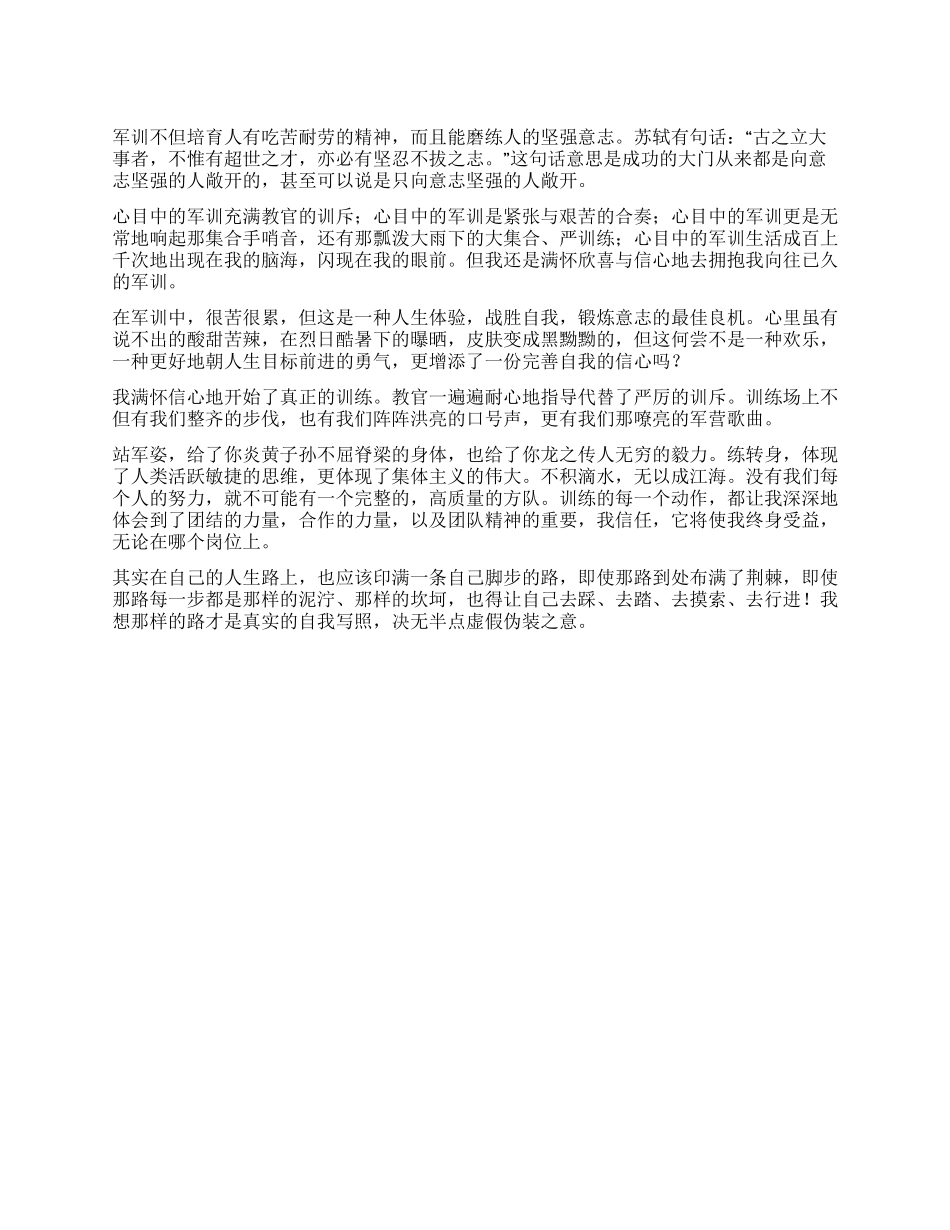 军训不但培育人有吃苦耐劳的精神，而且能磨练人的坚强意志。苏轼有句话：“古之立大事者，不惟有超世之才，亦必有坚忍不拔之志。”这句话意思是成功的大门从来都是向意志坚强的人敞开的，甚至可以说是只向意志坚强的人敞开。

心目中的军训充满教官的训斥；心目中的军训是紧张与艰苦的合奏；心目中的军训更是无常地响起那集合手哨音，还有那瓢泼大雨下的大集合、严训练；心目中的军训生活成百上千次地出现在我的脑海，闪现在我的眼前。但我还是满怀欣喜与信心地去拥抱我向往已久的军训。

在军训中，很苦很累，但这是一种人生体验，战胜自我，锻炼意志的最佳良机。心里虽有说不出的酸甜苦辣，在烈日酷暑下的曝晒，皮肤变成黑黝黝的，但这何尝不是一种欢乐，一种更好地朝人生目标前进的勇气，更增添了一份完善自我的信心吗？

我满怀信心地开始了真正的训练。教官一遍遍耐心地指导代替了严厉的训斥。训练场上不但有我们整齐的步伐，也有我们阵阵洪亮的口号声，更有我们那嘹亮的军营歌曲。

站军姿，给了你炎黄子孙不屈脊梁的身体，也给了你龙之传人无穷的毅力。练转身，体现了人类活跃敏捷的思维，更体现了集体主义的伟大。不积滴水，无以成江海。没有我们每个人的努力，就不可能有一个完整的，高质量的方队。训练的每一个动作，都让我深深地体会到了团结的力量，合作的力量，以及团队精神的重要，我信任，它将使我终身受益，无论在哪个岗位上。

其实在自己的人生路上，也应该印满一条自己脚步的路，即使那路到处布满了荆棘，即使那路每一步都是那样的泥泞、那样的坎坷，也得让自己去踩、去踏、去摸索、去行进！我想那样的路才是真实的自我写照，决无半点虚假伪装之意。